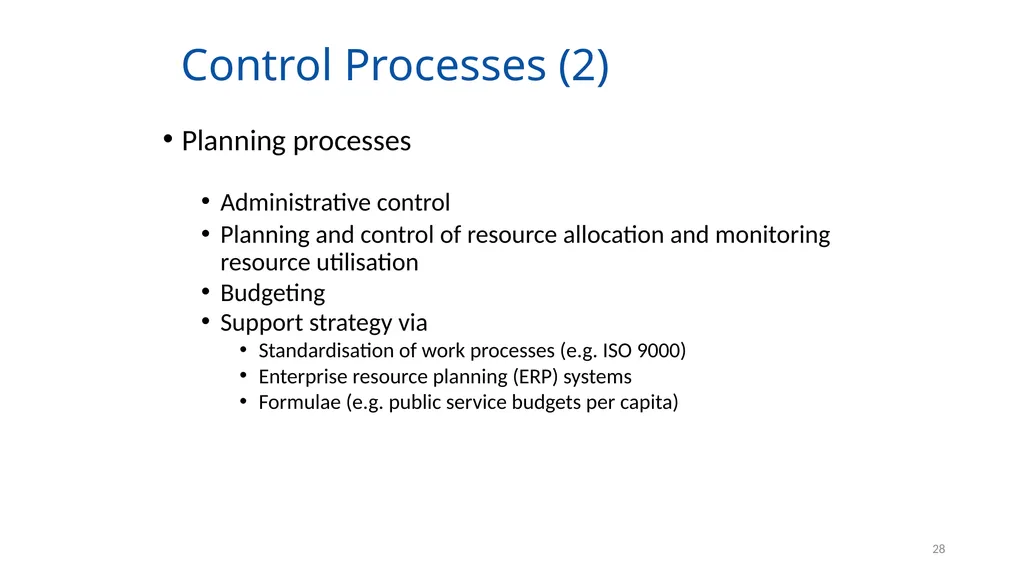 Control Processes (2)

• Planning processes

• Administrative control
• Planning and control of resource allocation and monitoring resource utilisation
• Budgeting
• Support strategy via
  • Standardisation of work processes (e.g. ISO 9000)
  • Enterprise resource planning (ERP) systems
  • Formulae (e.g. public service budgets per capita)

28